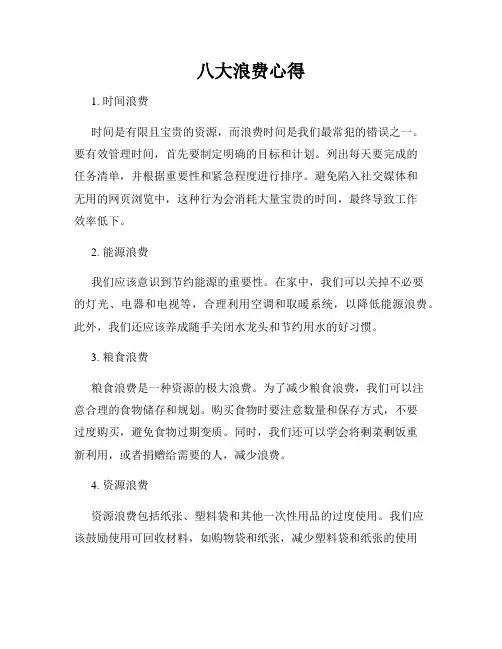 八大浪费心得

1. 时间浪费

时间是有限且宝贵的资源，而浪费时间是我们最常犯的错误之一。要有效管理时间，首先要制定明确的目标和计划。列出每天要完成的任务清单，并根据重要性和紧急程度进行排序。避免陷入社交媒体和无用的网页浏览中，这种行为会消耗大量宝贵的时间，最终导致工作效率低下。

2. 能源浪费

我们应该意识到节约能源的重要性。在家中，我们可以关掉不必要的灯光、电器和电视等，合理利用空调和取暖系统，以降低能源浪费。此外，我们还应该养成随手关闭水龙头和节约用水的好习惯。

3. 粮食浪费

粮食浪费是一种资源的极大浪费。为了减少粮食浪费，我们可以注意合理的食物储存和规划。购买食物时要注意数量和保存方式，不要过度购买，避免食物过期变质。同时，我们还可以学会将剩菜剩饭重新利用，或者捐赠给需要的人，减少浪费。

4. 资源浪费

资源浪费包括纸张、塑料袋和其他一次性用品的过度使用。我们应该鼓励使用可回收材料，如购物袋和纸张，减少塑料袋和纸张的使用